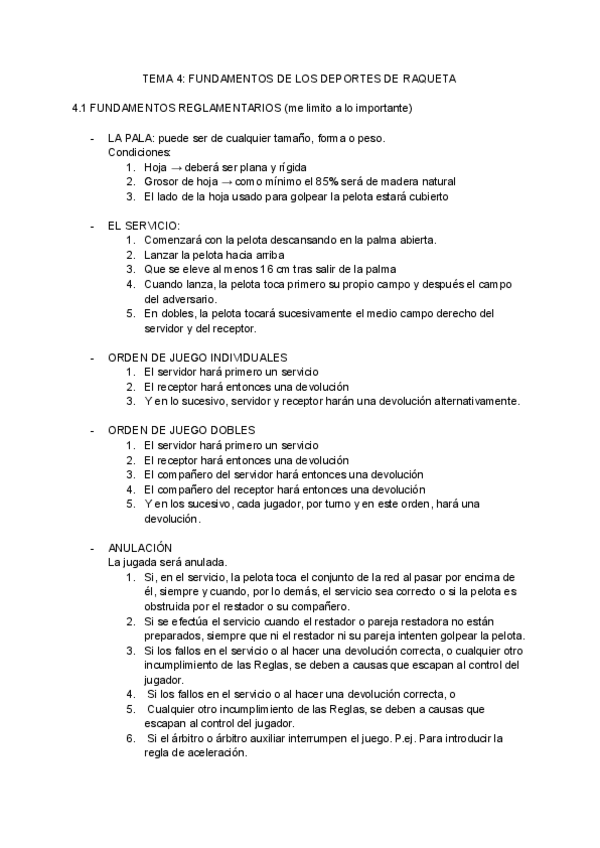 TEMA 4: FUNDAMENTOS DE LOS DEPORTES DE RAQUETA

4.1 FUNDAMENTOS REGLAMENTARIOS (me limito a lo importante)

- LA PALA: puede ser de cualquier tamaño, forma o peso.
Condiciones:
1. Hoja → deberá ser plana y rígida
2. Grosor de hoja → como mínimo el 85% será de madera natural
3. El lado de la hoja usado para golpear la pelota estará cubierto

- EL SERVICIO:
1. Comenzará con la pelota descansando en la palma abierta.
2. Lanzar la pelota hacia arriba
3. Que se eleve al menos 16 cm tras salir de la palma
4. Cuando lanza, la pelota toca primero su propio campo y después el campo del adversario.
5. En dobles, la pelota tocará sucesivamente el medio campo derecho del servidor y del receptor.

- ORDEN DE JUEGO INDIVIDUALES
1. El servidor hará primero un servicio
2. El receptor hará entonces una devolución
3. Y en lo sucesivo, servidor y receptor harán una devolución alternativamente.

- ORDEN DE JUEGO DOBLES
1. El servidor hará primero un servicio
2. El receptor hará entonces una devolución
3. El compañero del servidor hará entonces una devolución
4. El compañero del receptor hará entonces una devolución
5. Y en los sucesivo, cada jugador, por turno y en este orden, hará una devolución.

- ANULACIÓN
La jugada será anulada.
1. Si, en el servicio, la pelota toca el conjunto de la red al pasar por encima de él, siempre y cuando, por lo demás, el servicio sea correcto o si la pelota es obstruida por el restador o su compañero.
2. Si se efectúa el servicio cuando el restador o pareja restadora no están preparados, siempre que ni el restador ni su pareja intenten golpear la pelota.
3. Si los fallos en el servicio o al hacer una devolución correcta, o cualquier otro incumplimiento de las Reglas, se deben a causas que escapan al control del jugador.
4. Si los fallos en el servicio o al hacer una devolución correcta, o
5. Cualquier otro incumplimiento de las Reglas, se deben a causas que escapan al control del jugador.
6. Si el árbitro o árbitro auxiliar interrumpen el juego. P.ej. Para introducir la regla de aceleración.